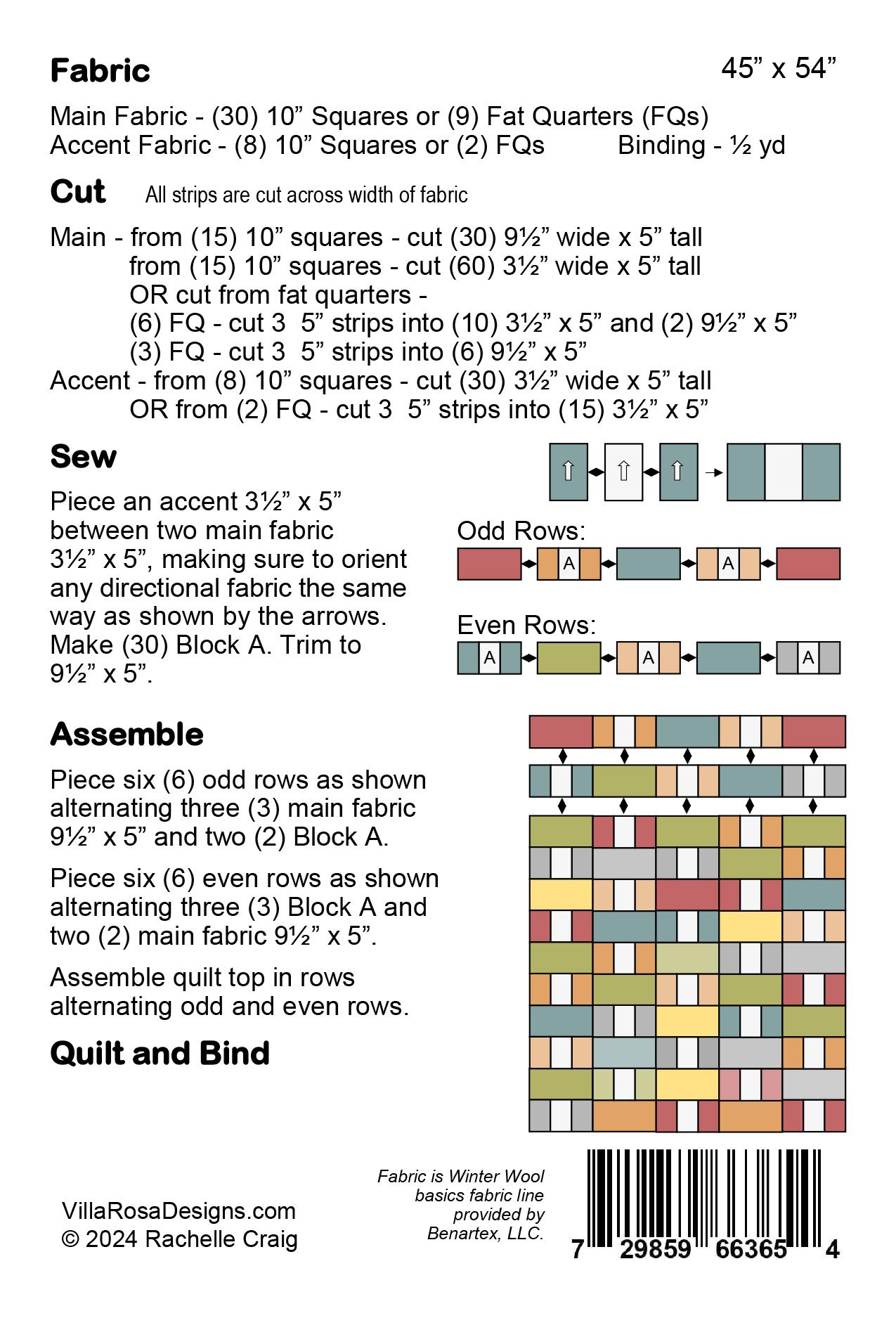 Fabric

45" x 54"

Main Fabric - (30) 10" Squares or (9) Fat Quarters (FQs)
Accent Fabric - (8) 10" Squares or (2) FQs Binding - ½ yd

Cut All strips are cut across width of fabric

Main - from (15) 10" squares - cut (30) 9½" wide x 5" tall
from (15) 10" squares - cut (60) 3½" wide x 5" tall
OR cut from fat quarters -
(6) FQ - cut 3 5" strips into (10) 3½" x 5" and (2) 9½" x 5"
(3) FQ - cut 3 5" strips into (6) 9½" x 5"
Accent - from (8) 10" squares - cut (30) 3½" wide x 5" tall
OR from (2) FQ - cut 3 5" strips into (15) 3½" x 5"

Sew

Piece an accent 3½" x 5" between two main fabric 3½" x 5", making sure to orient any directional fabric the same way as shown by the arrows. Make (30) Block A. Trim to 9½" x 5".

Odd Rows:
A
A

Even Rows:
A
A
A

Assemble

Piece six (6) odd rows as shown alternating three (3) main fabric 9½" x 5" and two (2) Block A.

Piece six (6) even rows as shown alternating three (3) Block A and two (2) main fabric 9½" x 5".

Assemble quilt top in rows alternating odd and even rows.

Quilt and Bind

VillaRosaDesigns.com
© 2024 Rachelle Craig

Fabric is Winter Wool basics fabric line provided by Benartex, LLC.

7 29859 66365 4